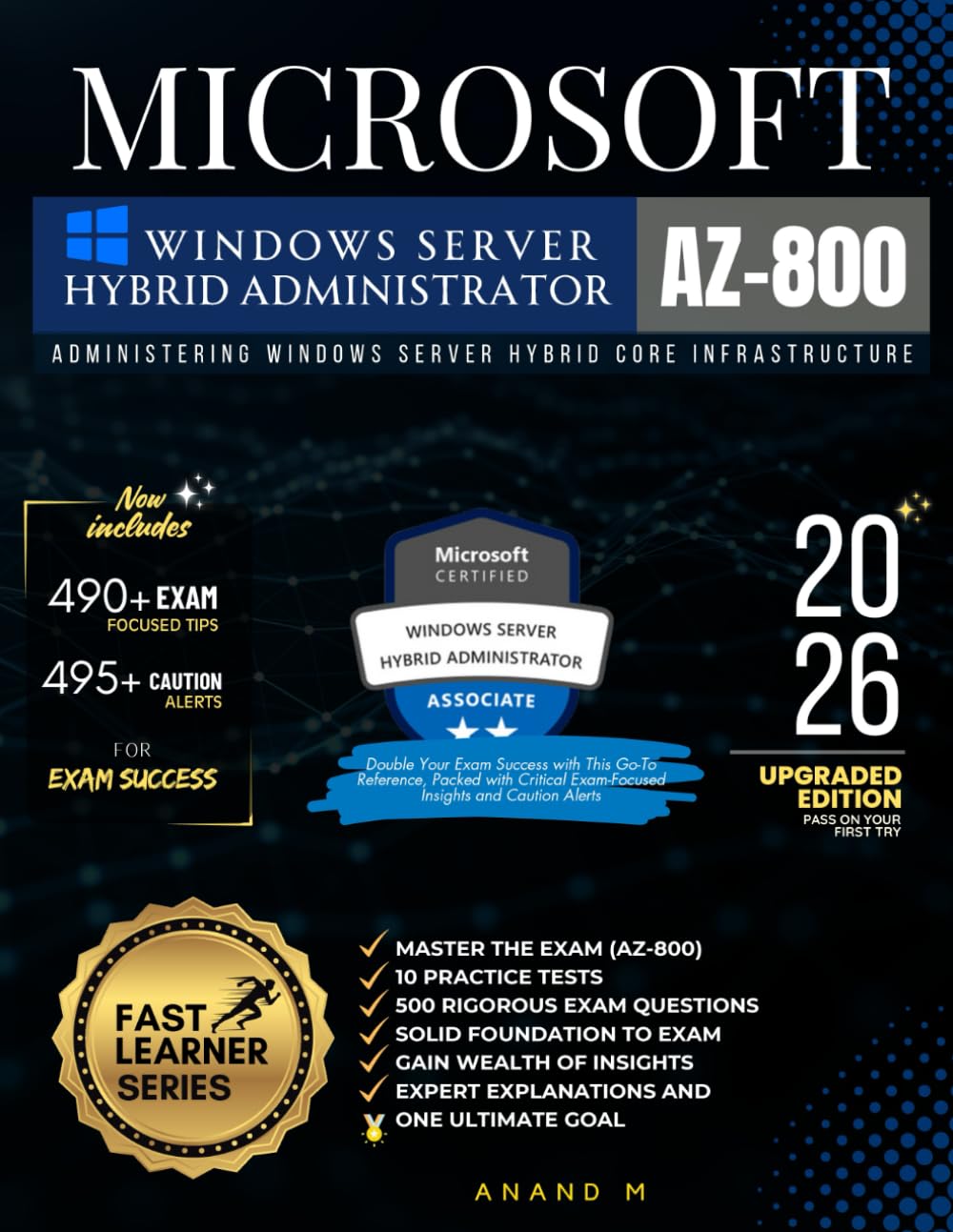 MICROSOFT

WINDOWS SERVER HYBRID ADMINISTRATOR

AZ-800

ADMINISTERING WINDOWS SERVER HYBRID CORE INFRASTRUCTURE

Now includes

490+ EXAM FOCUSED TIPS

495+ CAUTION ALERTS

FOR EXAM SUCCESS

Microsoft CERTIFIED

WINDOWS SERVER HYBRID ADMINISTRATOR

ASSOCIATE

Double Your Exam Success with This Go-To Reference, Packed with Critical Exam-Focused Insights and Caution Alerts

20 26

UPGRADED EDITION

PASS ON YOUR FIRST TRY

FAST LEARNER SERIES

MASTER THE EXAM (AZ-800)
10 PRACTICE TESTS
500 RIGOROUS EXAM QUESTIONS
SOLID FOUNDATION TO EXAM
GAIN WEALTH OF INSIGHTS
EXPERT EXPLANATIONS AND
ONE ULTIMATE GOAL

ANAND M